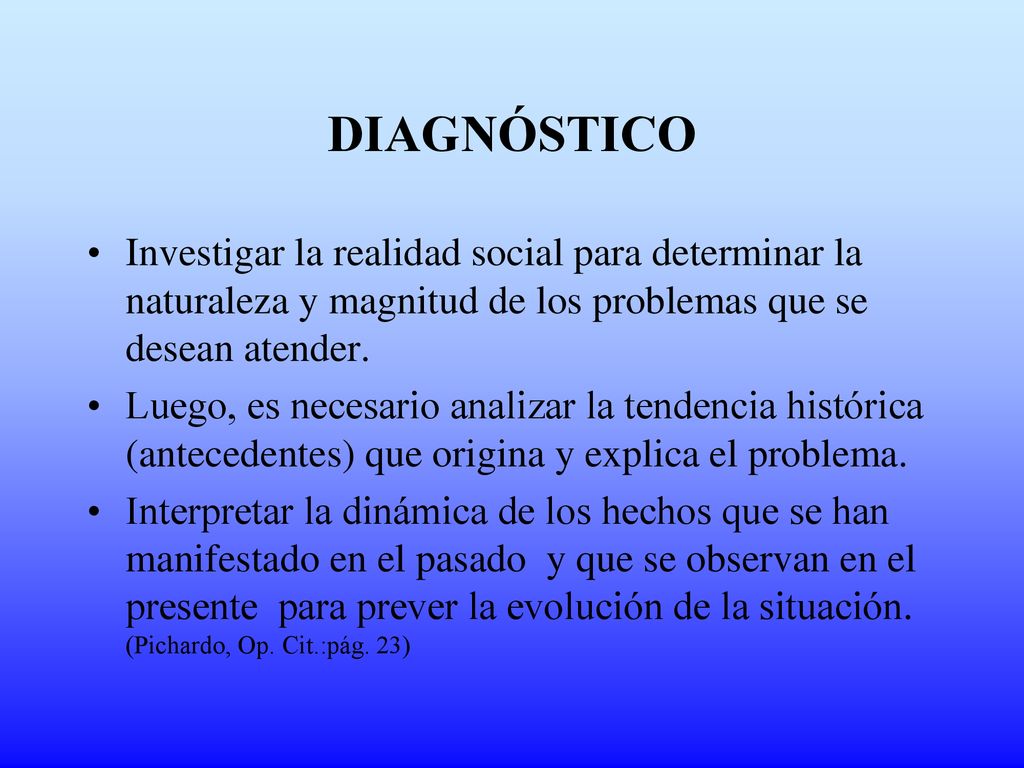 DIAGNÓSTICO

• Investigar la realidad social para determinar la naturaleza y magnitud de los problemas que se desean atender.
• Luego, es necesario analizar la tendencia histórica (antecedentes) que origina y explica el problema.
• Interpretar la dinámica de los hechos que se han manifestado en el pasado y que se observan en el presente para prever la evolución de la situación. (Pichardo, Op. Cit.:pág. 23)